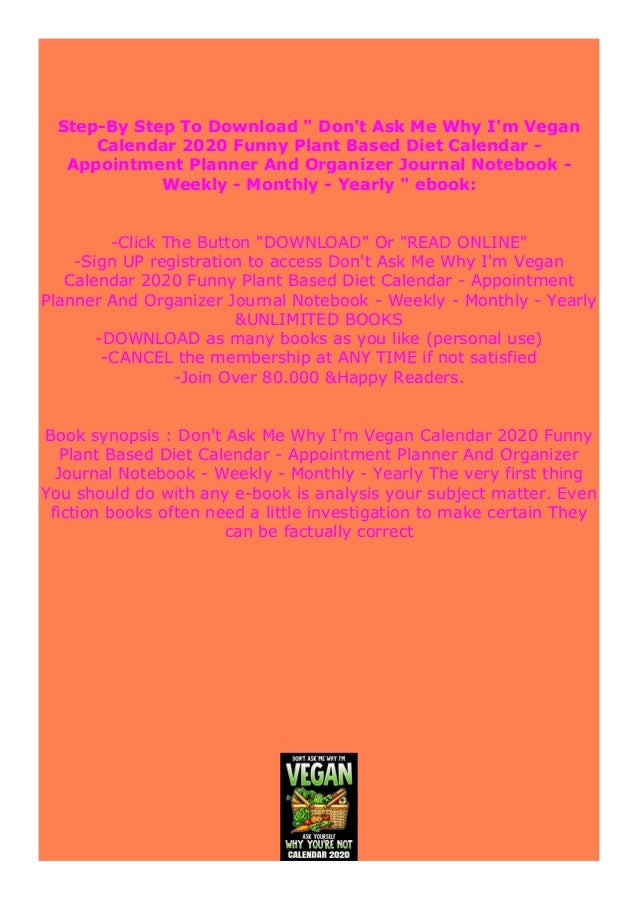 Step-By Step To Download " Don't Ask Me Why I'm Vegan Calendar 2020 Funny Plant Based Diet Calendar - Appointment Planner And Organizer Journal Notebook - Weekly - Monthly - Yearly " ebook:

-Click The Button "DOWNLOAD" Or "READ ONLINE"
-Sign UP registration to access Don't Ask Me Why I'm Vegan Calendar 2020 Funny Plant Based Diet Calendar - Appointment Planner And Organizer Journal Notebook - Weekly - Monthly - Yearly &UNLIMITED BOOKS
-DOWNLOAD as many books as you like (personal use)
-CANCEL the membership at ANY TIME if not satisfied
-Join Over 80.000 &Happy Readers.

Book synopsis : Don't Ask Me Why I'm Vegan Calendar 2020 Funny Plant Based Diet Calendar - Appointment Planner And Organizer Journal Notebook - Weekly - Monthly - Yearly The very first thing You should do with any e-book is analysis your subject matter. Even fiction books often need a little investigation to make certain They can be factually correct

DON'T ASK ME WHY I'M
VEGAN
ASK YOURSELF
WHY YOU'RE NOT
CALENDAR 2020